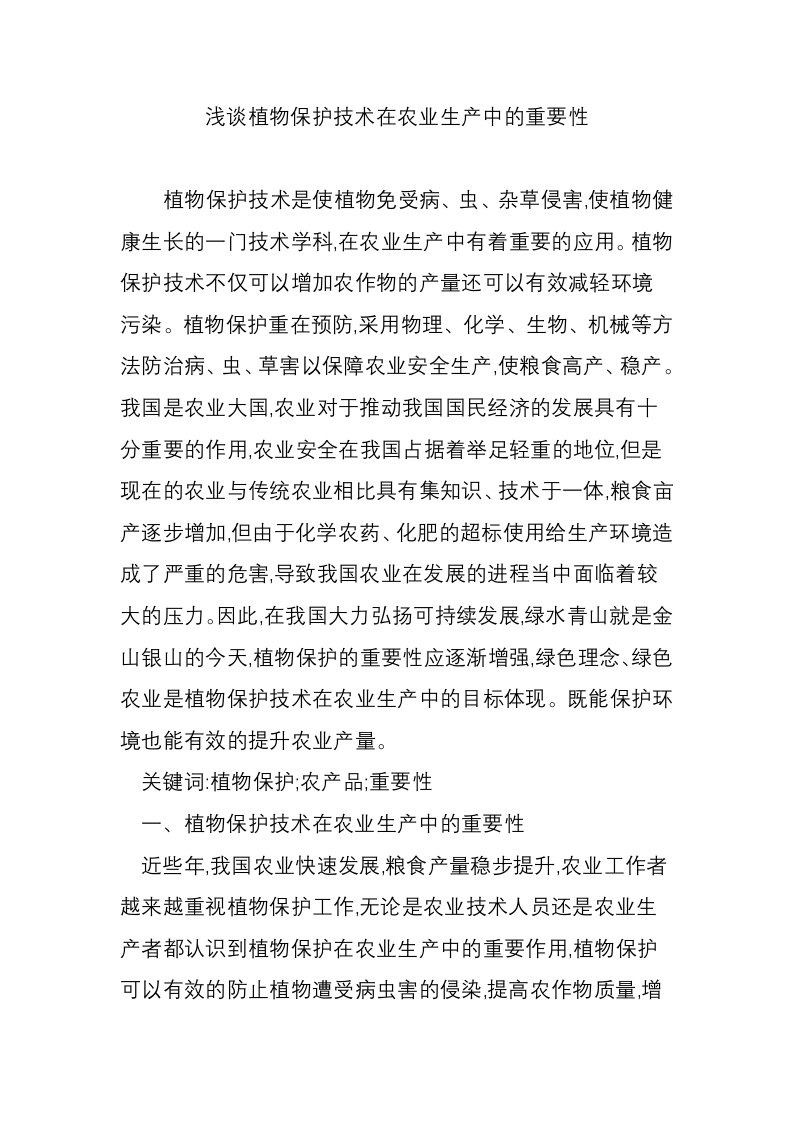 浅谈植物保护技术在农业生产中的重要性

植物保护技术是使植物免受病、虫、杂草侵害,使植物健康生长的一门技术学科,在农业生产中有着重要的应用。植物保护技术不仅可以增加农作物的产量还可以有效减轻环境污染。植物保护重在预防,采用物理、化学、生物、机械等方法防治病、虫、草害以保障农业安全生产,使粮食高产、稳产。我国是农业大国,农业对于推动我国国民经济的发展具有十分重要的作用,农业安全在我国占据着举足轻重的地位,但是现在的农业与传统农业相比具有集知识、技术于一体,粮食亩产逐步增加,但由于化学农药、化肥的超标使用给生产环境造成了严重的危害,导致我国农业在发展的进程当中面临着较大的压力。因此,在我国大力弘扬可持续发展,绿水青山就是金山银山的今天,植物保护的重要性应逐渐增强,绿色理念、绿色农业是植物保护技术在农业生产中的目标体现。既能保护环境也能有效的提升农业产量。

关键词:植物保护;农产品;重要性

一、植物保护技术在农业生产中的重要性

近些年,我国农业快速发展,粮食产量稳步提升,农业工作者越来越重视植物保护工作,无论是农业技术人员还是农业生产者都认识到植物保护在农业生产中的重要作用,植物保护可以有效的防止植物遭受病虫害的侵染,提高农作物质量,增